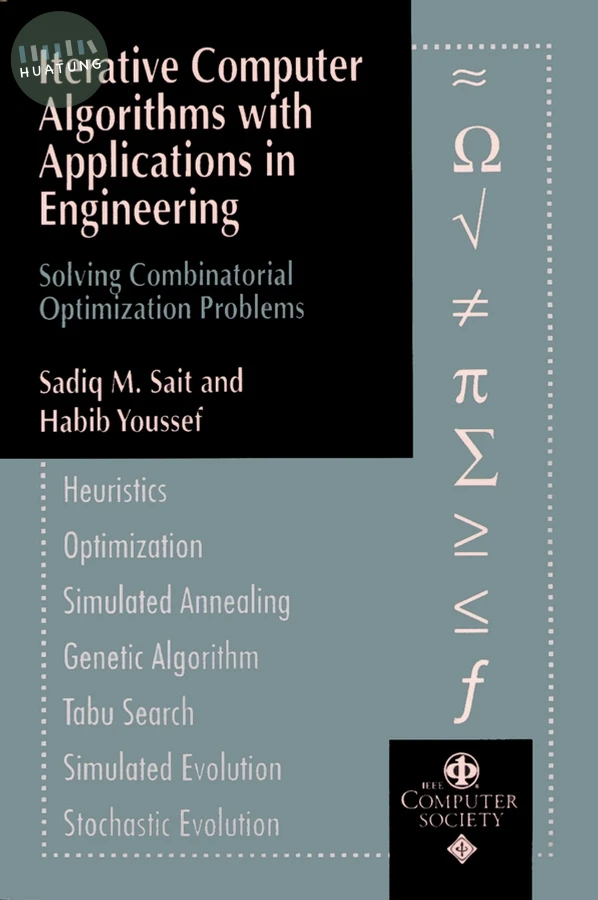 HUATUNG

Iterative Computer Algorithms with Applications in Engineering

Solving Combinatorial Optimization Problems

Sadiq M. Sait and Habib Youssef

Heuristics
Optimization
Simulated Annealing
Genetic Algorithm
Tabu Search
Simulated Evolution
Stochastic Evolution

$\approx$
$\Omega$
$\sqrt{}$
$\neq$
$\pi$
$\Sigma$
$\geq$
$\leq$
$f$

IEEE
COMPUTER SOCIETY